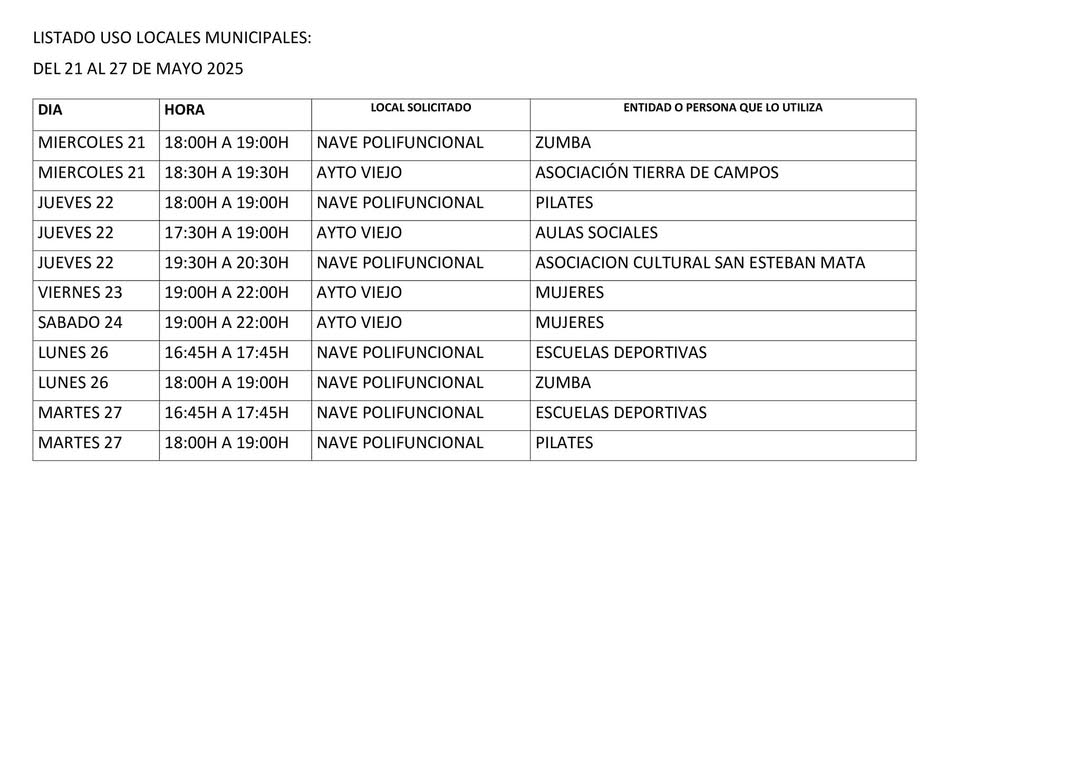 LISTADO USO LOCALES MUNICIPALES:

DEL 21 AL 27 DE MAYO 2025

| DIA | HORA | LOCAL SOLICITADO | ENTIDAD O PERSONA QUE LO UTILIZA |
|---|---|---|---|
| MIERCOLES 21 | 18:00H A 19:00H | NAVE POLIFUNCIONAL | ZUMBA |
| MIERCOLES 21 | 18:30H A 19:30H | AYTO VIEJO | ASOCIACIÓN TIERRA DE CAMPOS |
| JUEVES 22 | 18:00H A 19:00H | NAVE POLIFUNCIONAL | PILATES |
| JUEVES 22 | 17:30H A 19:00H | AYTO VIEJO | AULAS SOCIALES |
| JUEVES 22 | 19:30H A 20:30H | NAVE POLIFUNCIONAL | ASOCIACION CULTURAL SAN ESTEBAN MATA |
| VIERNES 23 | 19:00H A 22:00H | AYTO VIEJO | MUJERES |
| SABADO 24 | 19:00H A 22:00H | AYTO VIEJO | MUJERES |
| LUNES 26 | 16:45H A 17:45H | NAVE POLIFUNCIONAL | ESCUELAS DEPORTIVAS |
| LUNES 26 | 18:00H A 19:00H | NAVE POLIFUNCIONAL | ZUMBA |
| MARTES 27 | 16:45H A 17:45H | NAVE POLIFUNCIONAL | ESCUELAS DEPORTIVAS |
| MARTES 27 | 18:00H A 19:00H | NAVE POLIFUNCIONAL | PILATES |